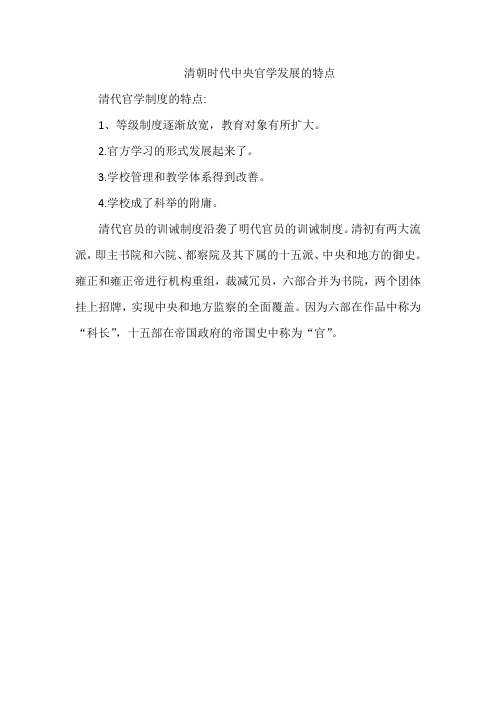 清朝时代中央官学发展的特点

清代官学制度的特点:

1、等级制度逐渐放宽，教育对象有所扩大。

2.官方学习的形式发展起来了。

3.学校管理和教学体系得到改善。

4.学校成了科举的附庸。

清代官员的训诫制度沿袭了明代官员的训诫制度。清初有两大流派，即主书院和六院、都察院及其下属的十五派、中央和地方的御史。雍正和雍正帝进行机构重组，裁减冗员，六部合并为书院，两个团体挂上招牌，实现中央和地方监察的全面覆盖。因为六部在作品中称为“科长”，十五部在帝国政府的帝国史中称为“官”。